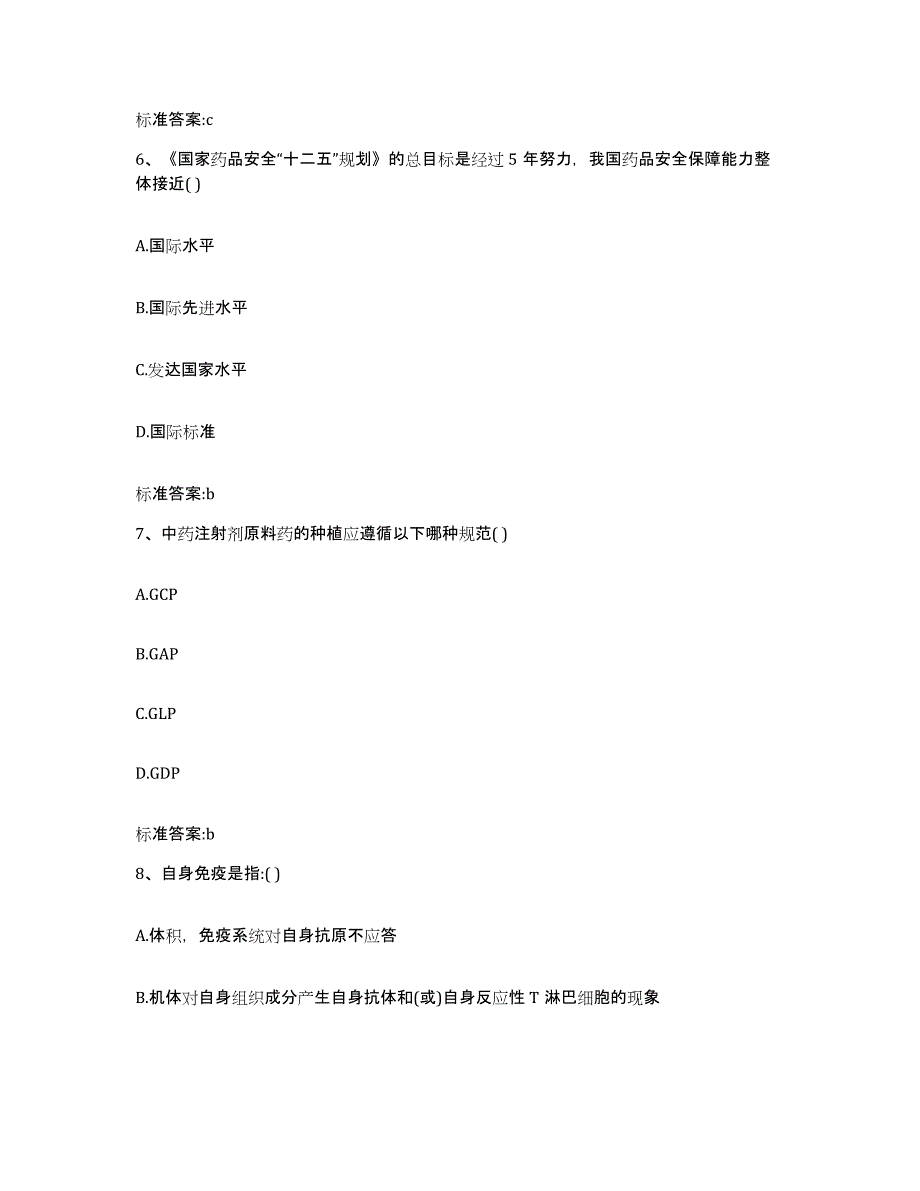 标准答案:c

6、《国家药品安全“十二五”规划》的总目标是经过 5 年努力，我国药品安全保障能力整体接近( )

A.国际水平

B.国际先进水平

C.发达国家水平

D.国际标准

标准答案:b

7、中药注射剂原料药的种植应遵循以下哪种规范( )

A.GCP

B.GAP

C.GLP

D.GDP

标准答案:b

8、自身免疫是指:( )

A.体积，免疫系统对自身抗原不应答

B.机体对自身组织成分产生自身抗体和(或)自身反应性 T 淋巴细胞的现象